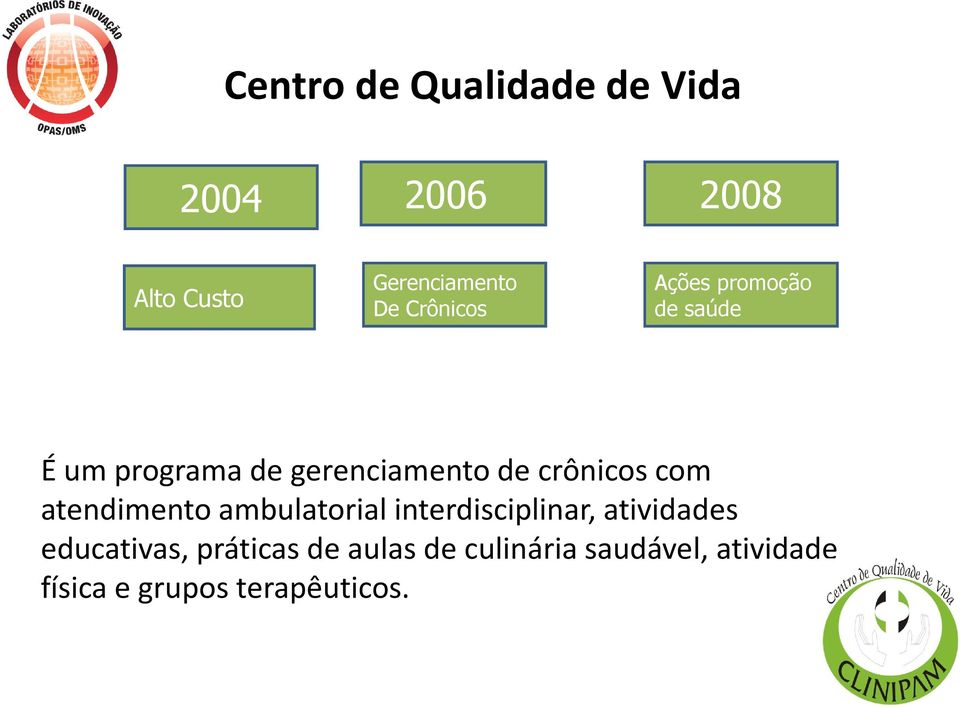 LABORATÓRIOS DE INOVAÇÃO
OPAS/OMS

Centro de Qualidade de Vida

2004

2006

2008

Alto Custo

Gerenciamento De Crônicos

Ações promoção de saúde

É um programa de gerenciamento de crônicos com atendimento ambulatorial interdisciplinar, atividades educativas, práticas de aulas de culinária saudável, atividade física e grupos terapêuticos.

Centro de Qualidade de Vida
CLINIPAM